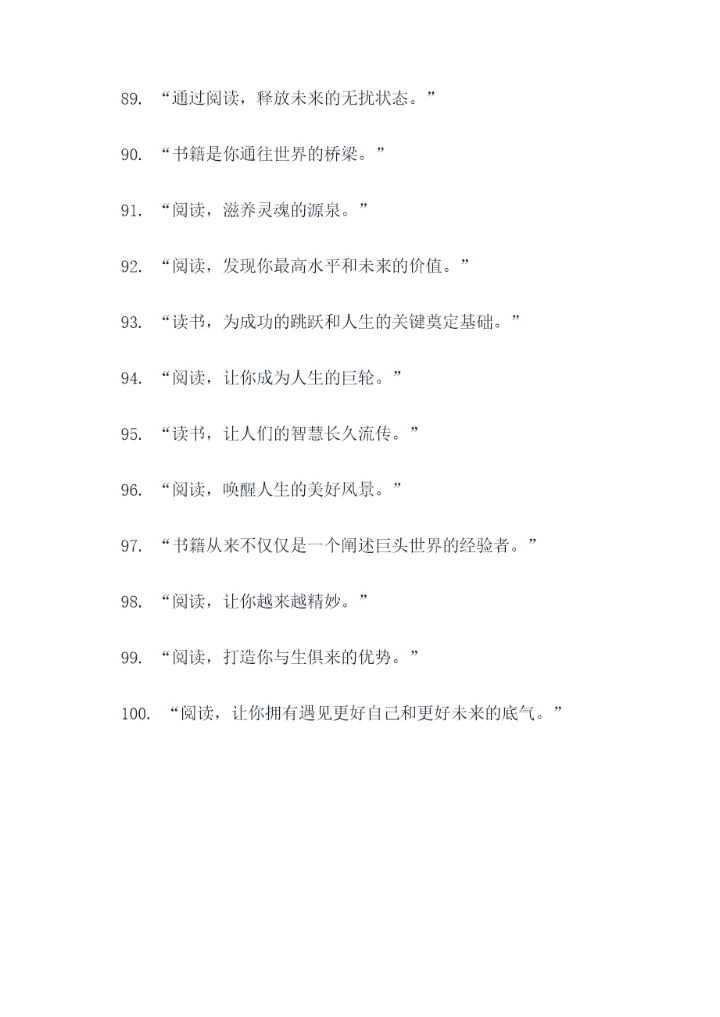 89.“通过阅读，释放未来的无扰状态。”

90.“书籍是你通往世界的桥梁。”

91.“阅读，滋养灵魂的源泉。”

92.“阅读，发现你最高水平和未来的价值。”

93.“读书，为成功的跳跃和人生的关键奠定基础。”

94.“阅读，让你成为人生的巨轮。”

95.“读书，让人们的智慧长久流传。”

96.“阅读，唤醒人生的美好风景。”

97.“书籍从来不仅仅是一个阐述巨头世界的经验者。”

98.“阅读，让你越来越精妙。”

99.“阅读，打造你与生俱来的优势。”

100.“阅读，让你拥有遇见更好自己和更好未来的底气。”